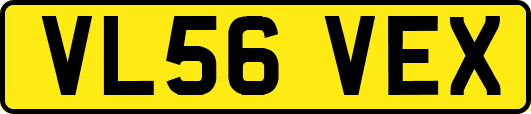 VL56 VEX